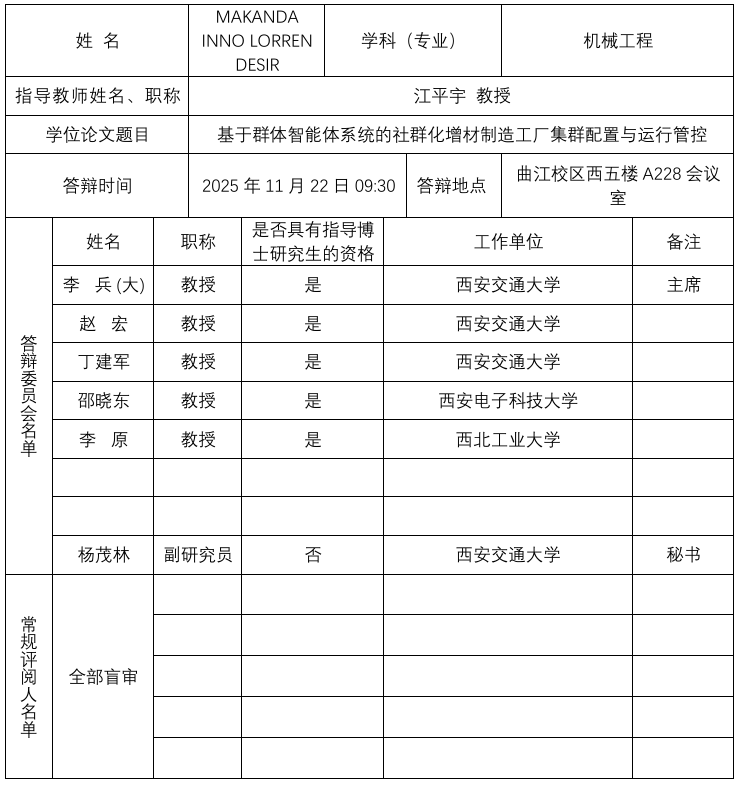 | 姓 名 | MAKANDA INNO LORREN DESIR | 学科（专业） | 机械工程 |
|---|---|---|---|
| 指导教师姓名、职称 | 江平宇 教授 | | |
| 学位论文题目 | 基于群体智能体系统的社群化增材制造工厂集群配置与运行管控 | | |
| 答辩时间 | 2025 年 11 月 22 日 09:30 | 答辩地点 | 曲江校区西五楼 A228 会议室 |

| | 姓名 | 职称 | 是否具有指导博士研究生的资格 | 工作单位 | 备注 |
|---|---|---|---|---|---|
| 答辩委员会名单 | 李 兵(大) | 教授 | 是 | 西安交通大学 | 主席 |
| | 赵 宏 | 教授 | 是 | 西安交通大学 | |
| | 丁建军 | 教授 | 是 | 西安交通大学 | |
| | 邵晓东 | 教授 | 是 | 西安电子科技大学 | |
| | 李 原 | 教授 | 是 | 西北工业大学 | |
| | | | | | |
| | | | | | |
| | 杨茂林 | 副研究员 | 否 | 西安交通大学 | 秘书 |
| 常规评阅人名单 | 全部盲审 | | | | |
| | | | | | |
| | | | | | |
| | | | | | |
| | | | | | |